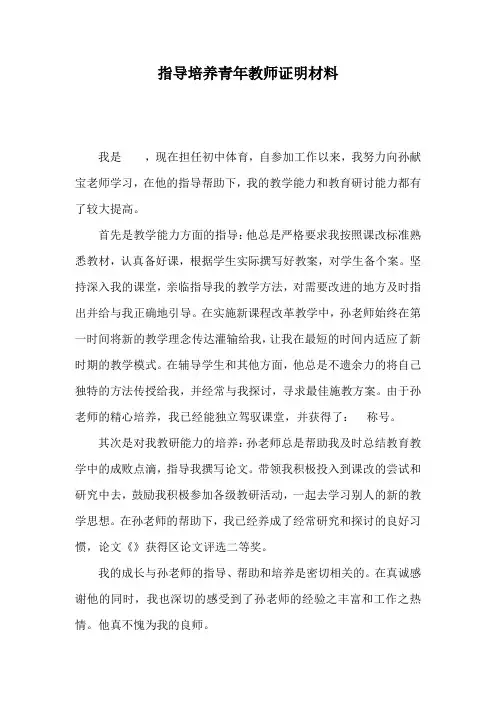 指导培养青年教师证明材料

我是　　，现在担任初中体育，自参加工作以来，我努力向孙献宝老师学习，在他的指导帮助下，我的教学能力和教育研讨能力都有了较大提高。

首先是教学能力方面的指导：他总是严格要求我按照课改标准熟悉教材，认真备好课，根据学生实际撰写好教案，对学生备个案。坚持深入我的课堂，亲临指导我的教学方法，对需要改进的地方及时指出并给与我正确地引导。在实施新课程改革教学中，孙老师始终在第一时间将新的教学理念传达灌输给我，让我在最短的时间内适应了新时期的教学模式。在辅导学生和其他方面，他总是不遗余力的将自己独特的方法传授给我，并经常与我探讨，寻求最佳施教方案。由于孙老师的精心培养，我已经能独立驾驭课堂，并获得了：　称号。

其次是对我教研能力的培养：孙老师总是帮助我及时总结教育教学中的成败点滴，指导我撰写论文。带领我积极投入到课改的尝试和研究中去，鼓励我积极参加各级教研活动，一起去学习别人的新的教学思想。在孙老师的帮助下，我已经养成了经常研究和探讨的良好习惯，论文《》获得区论文评选二等奖。

我的成长与孙老师的指导、帮助和培养是密切相关的。在真诚感谢他的同时，我也深切的感受到了孙老师的经验之丰富和工作之热情。他真不愧为我的良师。